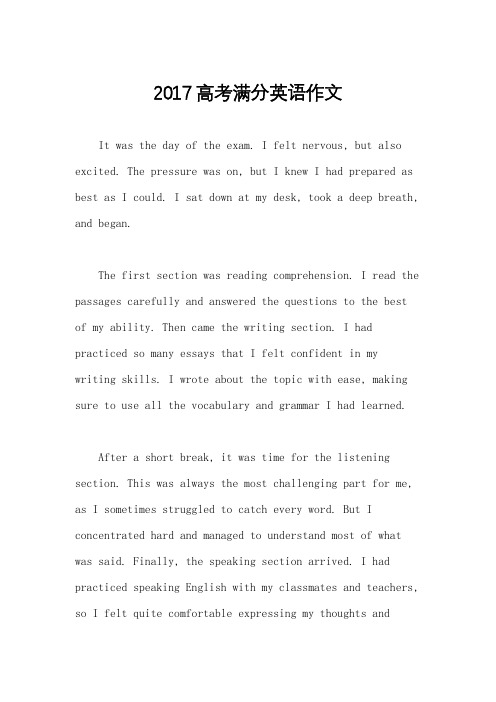 2017高考满分英语作文

It was the day of the exam. I felt nervous, but also excited. The pressure was on, but I knew I had prepared as best as I could. I sat down at my desk, took a deep breath, and began.

The first section was reading comprehension. I read the passages carefully and answered the questions to the best of my ability. Then came the writing section. I had practiced so many essays that I felt confident in my writing skills. I wrote about the topic with ease, making sure to use all the vocabulary and grammar I had learned.

After a short break, it was time for the listening section. This was always the most challenging part for me, as I sometimes struggled to catch every word. But I concentrated hard and managed to understand most of what was said. Finally, the speaking section arrived. I had practiced speaking English with my classmates and teachers, so I felt quite comfortable expressing my thoughts and